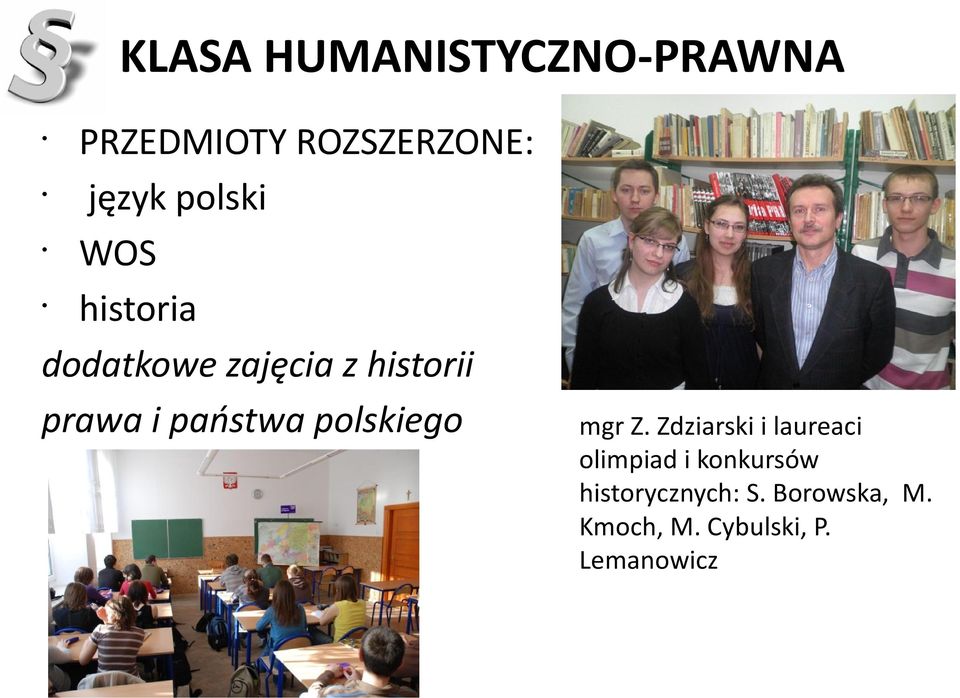 § KLASA HUMANISTYCZNO-PRAWNA

· PRZEDMIOTY ROZSZERZONE:
· język polski
· WOS
· historia

dodatkowe zajęcia z historii prawa i państwa polskiego

mgr Z. Zdziarski i laureaci olimpiad i konkursów historycznych: S. Borowska, M. Kmoch, M. Cybulski, P. Lemanowicz